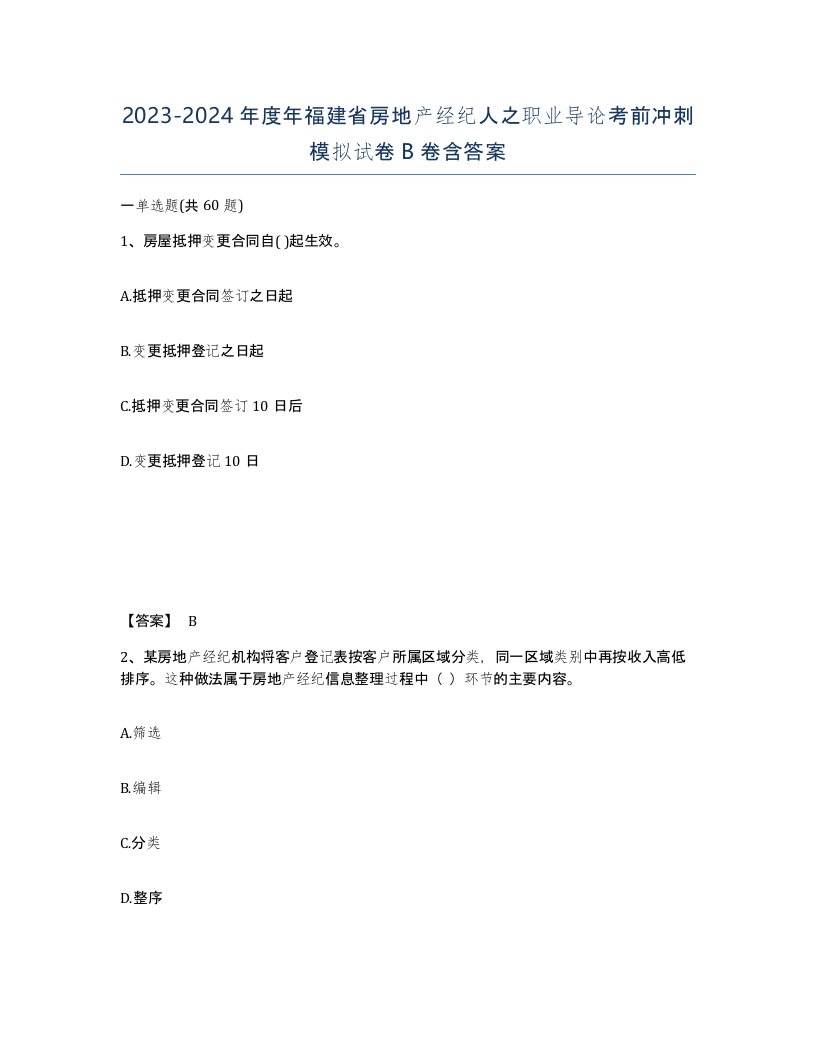 2023-2024年度年福建省房地产经纪人之职业导论考前冲刺模拟试卷B卷含答案

一单选题(共60题)

1、房屋抵押变更合同自( )起生效。

A.抵押变更合同签订之日起

B.变更抵押登记之日起

C.抵押变更合同签订10日后

D.变更抵押登记10日

【答案】 B

2、某房地产经纪机构将客户登记表按客户所属区域分类，同一区域类别中再按收入高低排序。这种做法属于房地产经纪信息整理过程中（ ）环节的主要内容。

A.筛选

B.编辑

C.分类

D.整序